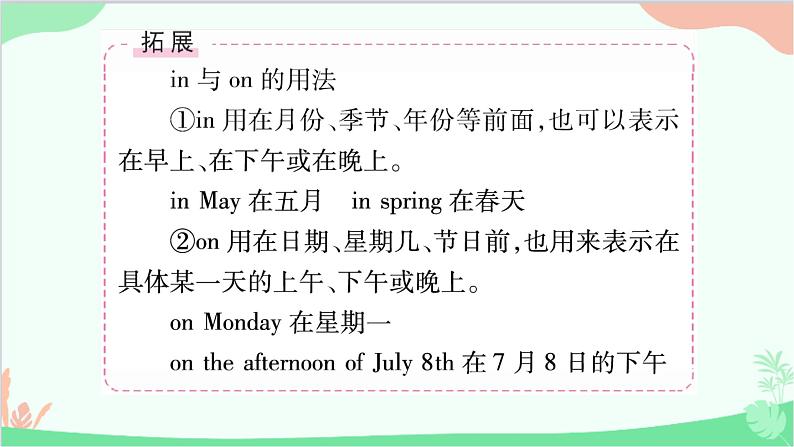 拓展

in 与 on 的用法

①in 用在月份、季节、年份等前面,也可以表示在早上、在下午或在晚上。

in May 在五月　in spring 在春天

②on 用在日期、星期几、节日前,也用来表示在具体某一天的上午、下午或晚上。

on Monday 在星期一

on the afternoon of July 8th 在 7 月 8 日的下午